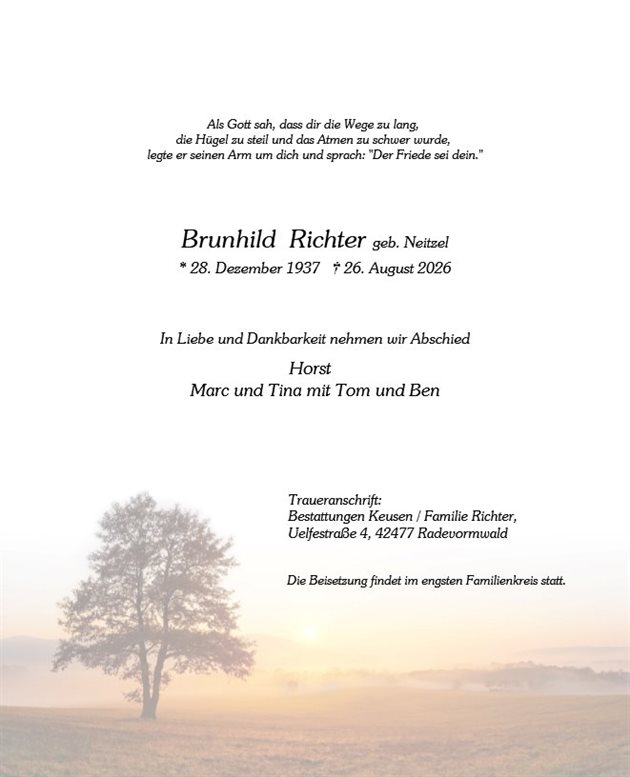 Als Gott sah, dass dir die Wege zu lang, die Hügel zu steil und das Atmen zu schwer wurde, legte er seinen Arm um dich und sprach: "Der Friede sei dein."

Brunhild Richter geb. Neitzel
* 28. Dezember 1937 † 26. August 2026

In Liebe und Dankbarkeit nehmen wir Abschied
Horst
Marc und Tina mit Tom und Ben

Traueranschrift:
Bestattungen Keusen / Familie Richter,
Uelfestraße 4, 42477 Radevormwald

Die Beisetzung findet im engsten Familienkreis statt.